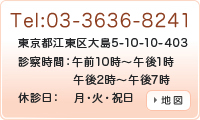 Tel:03-3636-8241

東京都江東区大島5-10-10-403

診察時間：午前10時～午後1時
午後2時～午後7時

休診日：　月・火・祝日

地図